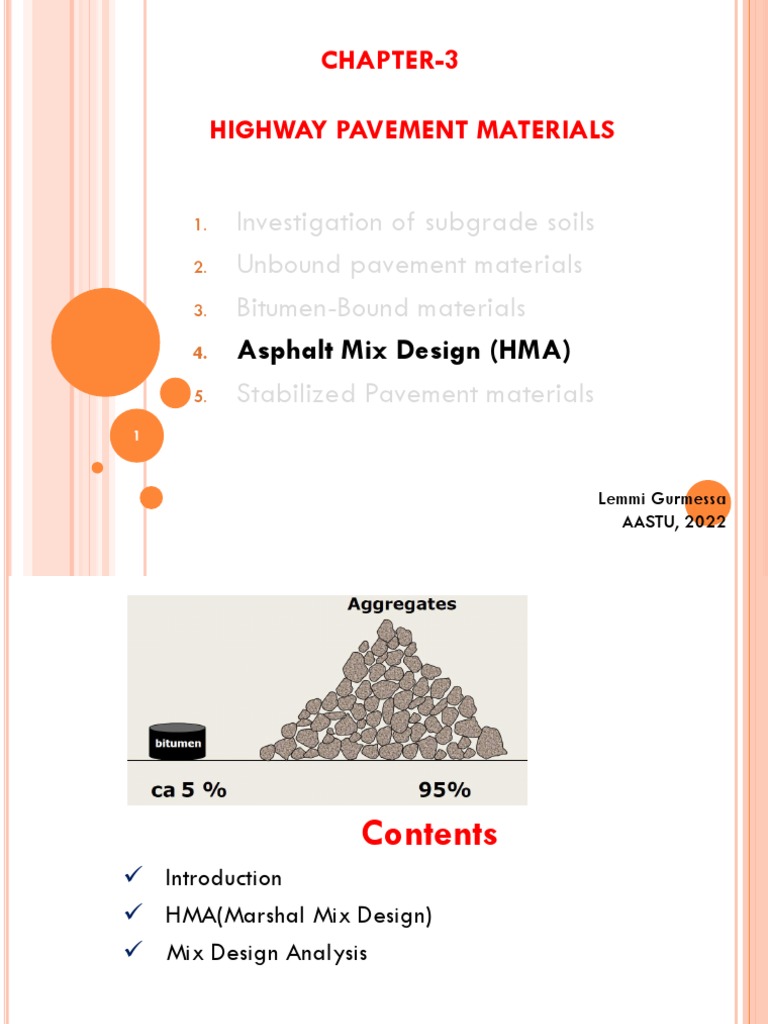 CHAPTER-3

HIGHWAY PAVEMENT MATERIALS

1. Investigation of subgrade soils
2. Unbound pavement materials
3. Bitumen-Bound materials
4. Asphalt Mix Design (HMA)
5. Stabilized Pavement materials

1

Lemmi Gurmessa
AASTU, 2022

Aggregates

bitumen

ca 5 %

95%

Contents

✓ Introduction
✓ HMA(Marshal Mix Design)
✓ Mix Design Analysis